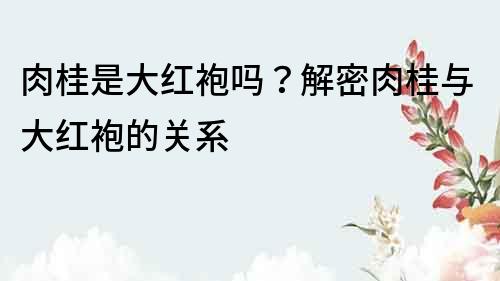 肉桂是大红袍吗？解密肉桂与大红袍的关系